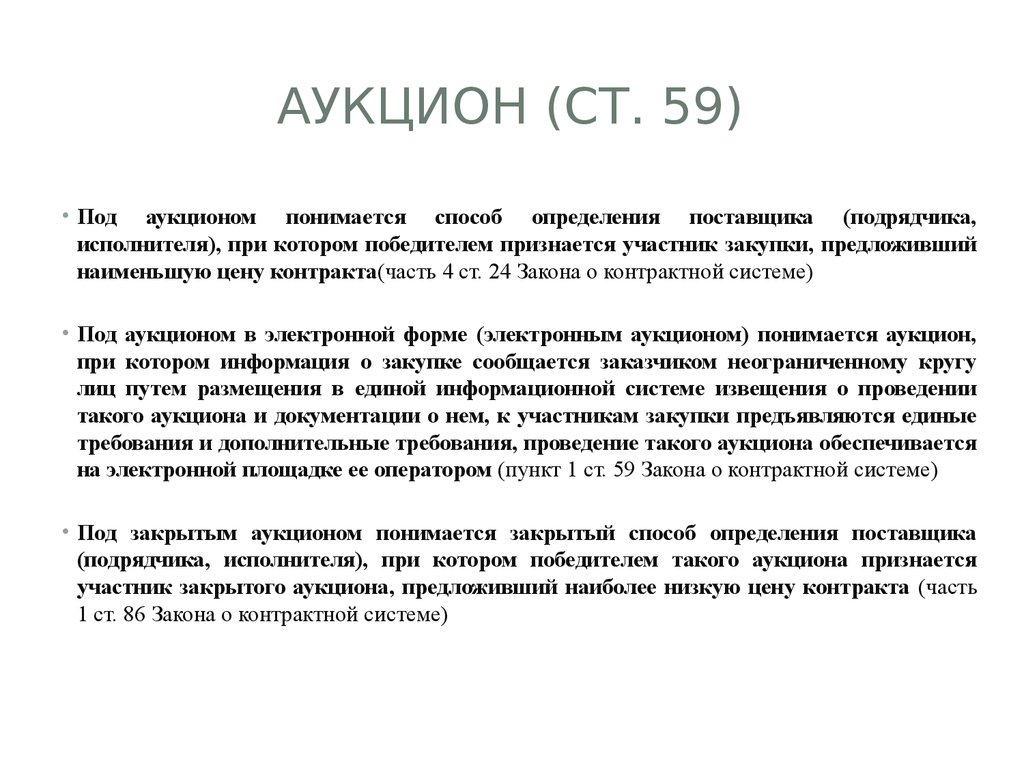 АУКЦИОН (СТ. 59)

• Под аукционом понимается способ определения поставщика (подрядчика, исполнителя), при котором победителем признается участник закупки, предложивший наименьшую цену контракта(часть 4 ст. 24 Закона о контрактной системе)

• Под аукционом в электронной форме (электронным аукционом) понимается аукцион, при котором информация о закупке сообщается заказчиком неограниченному кругу лиц путем размещения в единой информационной системе извещения о проведении такого аукциона и документации о нем, к участникам закупки предъявляются единые требования и дополнительные требования, проведение такого аукциона обеспечивается на электронной площадке ее оператором (пункт 1 ст. 59 Закона о контрактной системе)

• Под закрытым аукционом понимается закрытый способ определения поставщика (подрядчика, исполнителя), при котором победителем такого аукциона признается участник закрытого аукциона, предложивший наиболее низкую цену контракта (часть 1 ст. 86 Закона о контрактной системе)